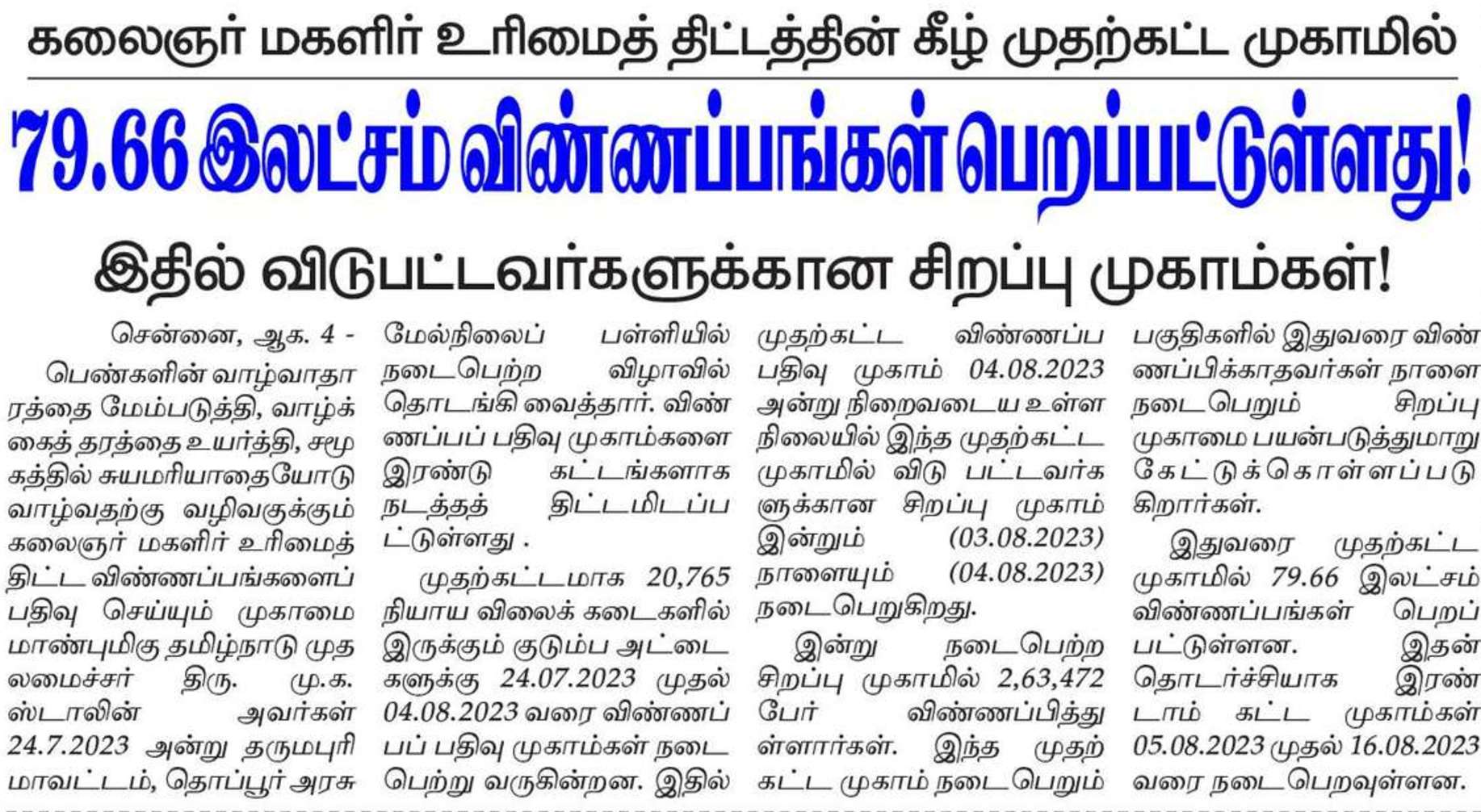 கலைஞர் மகளிர் உரிமைத் திட்டத்தின் கீழ் முதற்கட்ட முகாமில்

79.66 இலட்சம் விண்ணப்பங்கள் பெறப்பட்டுள்ளது!

இதில் விடுபட்டவர்களுக்கான சிறப்பு முகாம்கள்!

சென்னை, ஆக. 4 -

பெண்களின் வாழ்வாதாரத்தை மேம்படுத்தி, வாழ்க்கைத் தரத்தை உயர்த்தி, சமூகத்தில் சுயமரியாதையோடு வாழ்வதற்கு வழிவகுக்கும் கலைஞர் மகளிர் உரிமைத் திட்ட விண்ணப்பங்களைப் பதிவு செய்யும் முகாமை மாண்புமிகு தமிழ்நாடு முதலமைச்சர் திரு. மு.க. ஸ்டாலின் அவர்கள் 24.7.2023 அன்று தருமபுரி மாவட்டம், தொப்பூர் அரசு மேல்நிலைப் பள்ளியில் நடைபெற்ற விழாவில் தொடங்கி வைத்தார். விண்ணப்பப் பதிவு முகாம்களை இரண்டு கட்டங்களாக நடத்தத் திட்டமிடப்பட்டுள்ளது .

முதற்கட்டமாக 20,765 நியாய விலைக் கடைகளில் இருக்கும் குடும்ப அட்டைகளுக்கு 24.07.2023 முதல் 04.08.2023 வரை விண்ணப்பப் பதிவு முகாம்கள் நடைபெற்று வருகின்றன. இதில் முதற்கட்ட விண்ணப்ப பதிவு முகாம் 04.08.2023 அன்று நிறைவடைய உள்ள நிலையில் இந்த முதற்கட்ட முகாமில் விடு பட்டவர்களுக்கான சிறப்பு முகாம் இன்றும் (03.08.2023) நாளையும் (04.08.2023) நடைபெறுகிறது.

இன்று நடைபெற்ற சிறப்பு முகாமில் 2,63,472 பேர் விண்ணப்பித்துள்ளார்கள். இந்த முதற்கட்ட முகாம் நடைபெறும் பகுதிகளில் இதுவரை விண்ணப்பிக்காதவர்கள் நாளை நடைபெறும் சிறப்பு முகாமை பயன்படுத்துமாறு கேட்டுக்கொள்ளப்படுகிறார்கள்.

இதுவரை முதற்கட்ட முகாமில் 79.66 இலட்சம் விண்ணப்பங்கள் பெறப்பட்டுள்ளன. இதன் தொடர்ச்சியாக இரண்டாம் கட்ட முகாம்கள் 05.08.2023 முதல் 16.08.2023 வரை நடைபெறவுள்ளன.